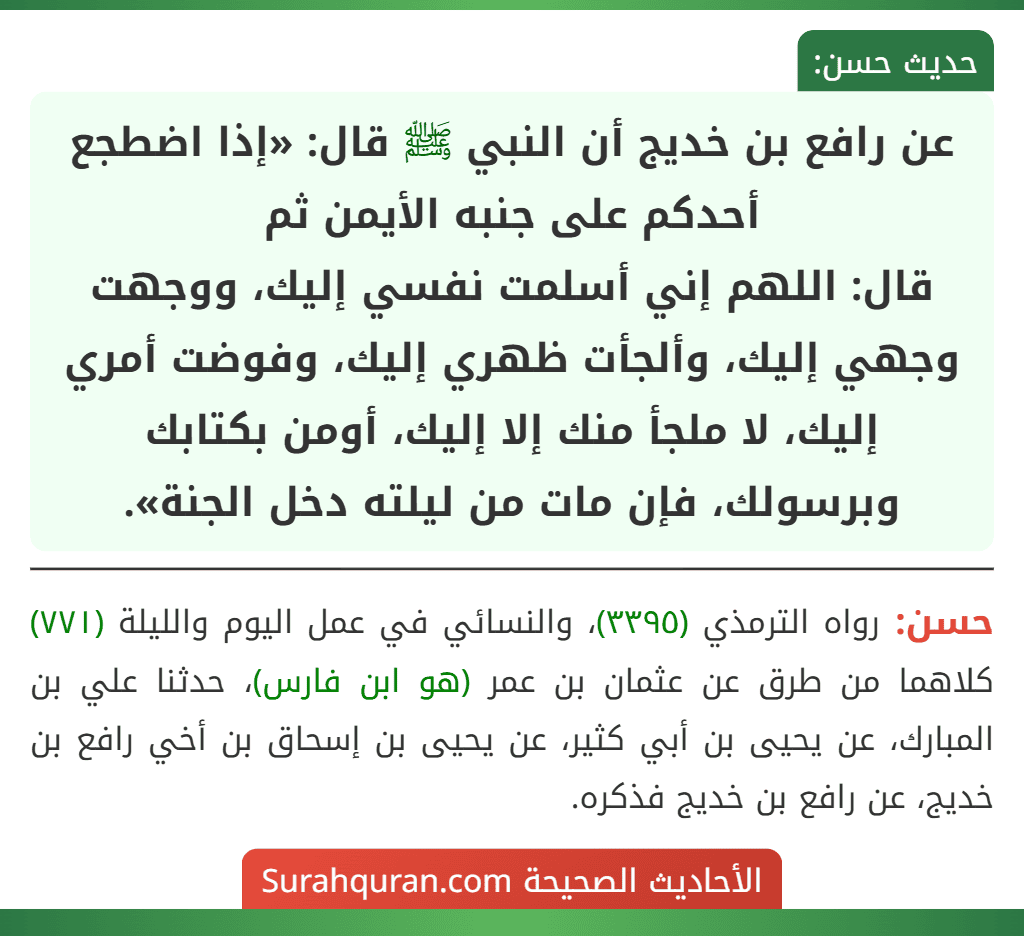 حديث حسن:

عن رافع بن خديج أن النبي ﷺ قال: «إذا اضطجع أحدكم على جنبه الأيمن ثم قال: اللهم إني أسلمت نفسي إليك، ووجهت وجهي إليك، وألجأت ظهري إليك، وفوضت أمري إليك، لا ملجأ منك إلا إليك، أومن بكتابك وبرسولك، فإن مات من ليلته دخل الجنة».

حسن: رواه الترمذي (٣٣٩٥)، والنسائي في عمل اليوم والليلة (٧٧١) كلاهما من طرق عن عثمان بن عمر (هو ابن فارس)، حدثنا علي بن المبارك، عن يحيى بن أبي كثير، عن يحيى بن إسحاق بن أخي رافع بن خديج، عن رافع بن خديج فذكره.

الأحاديث الصحيحة Surahquran.com